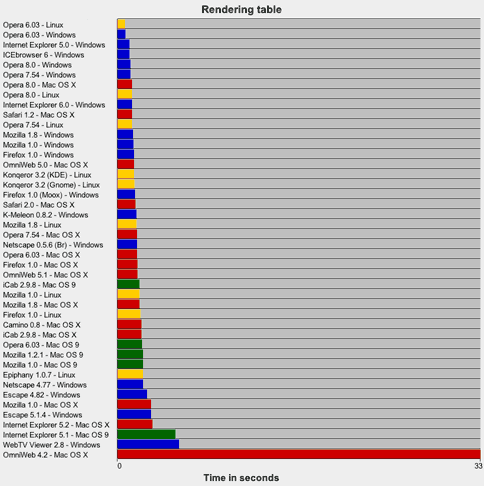 Rendering table

Opera 6.03 - Linux
Opera 6.03 - Windows
Internet Explorer 5.0 - Windows
ICEbrowser 6 - Windows
Opera 8.0 - Windows
Opera 7.54 - Windows
Opera 8.0 - Mac OS X
Opera 8.0 - Linux
Internet Explorer 6.0 - Windows
Safari 1.2 - Mac OS X
Opera 7.54 - Linux
Mozilla 1.8 - Windows
Mozilla 1.0 - Windows
Firefox 1.0 - Windows
OmniWeb 5.0 - Mac OS X
Konqeror 3.2 (KDE) - Linux
Konqeror 3.2 (Gnome) - Linux
Firefox 1.0 (Moox) - Windows
Safari 2.0 - Mac OS X
K-Meleon 0.8.2 - Windows
Mozilla 1.8 - Linux
Opera 7.54 - Mac OS X
Netscape 0.5.6 (Br) - Windows
Opera 6.03 - Mac OS X
Firefox 1.0 - Mac OS X
OmniWeb 5.1 - Mac OS X
iCab 2.9.8 - Mac OS 9
Mozilla 1.0 - Linux
Mozilla 1.8 - Mac OS X
Firefox 1.0 - Linux
Camino 0.8 - Mac OS X
iCab 2.9.8 - Mac OS X
Opera 6.03 - Mac OS 9
Mozilla 1.2.1 - Mac OS 9
Mozilla 1.0 - Mac OS 9
Epiphany 1.0.7 - Linux
Netscape 4.77 - Windows
Escape 4.82 - Windows
Mozilla 1.0 - Mac OS X
Escape 5.1.4 - Windows
Internet Explorer 5.2 - Mac OS X
Internet Explorer 5.1 - Mac OS 9
WebTV Viewer 2.8 - Windows
OmniWeb 4.2 - Mac OS X

0
33
Time in seconds